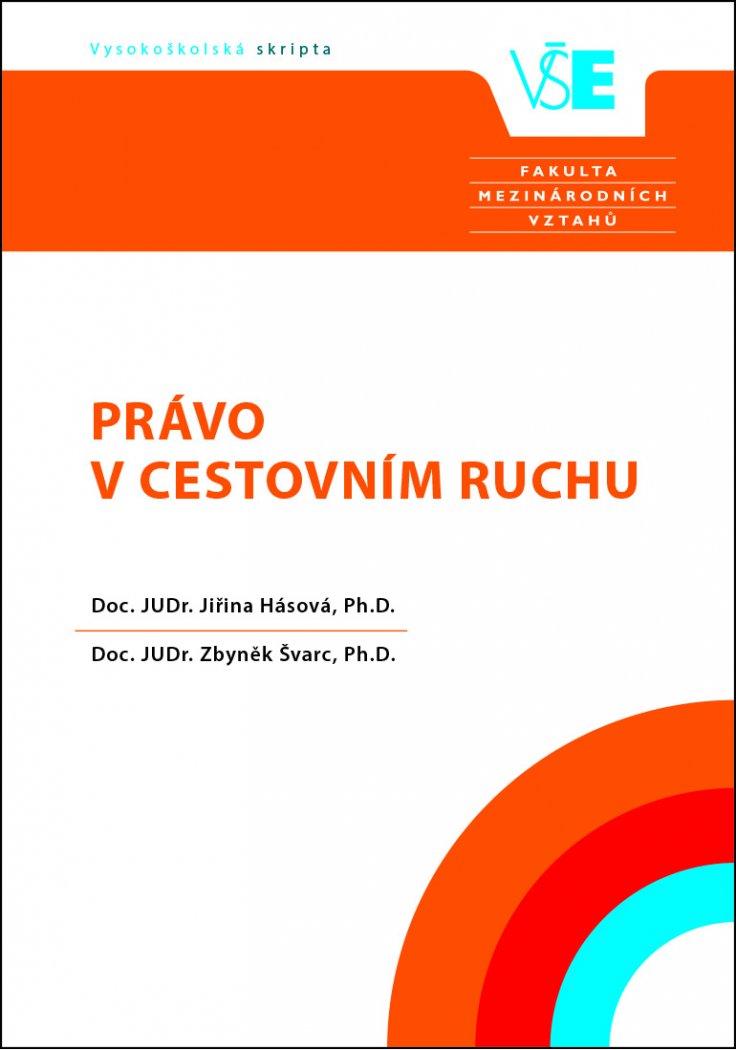 Vysokoškolská skripta

VŠE

FAKULTA
MEZINÁRODNÍCH
VZTAHŮ

PRÁVO
V CESTOVNÍM RUCHU

Doc. JUDr. Jiřina Hásová, Ph.D.

Doc. JUDr. Zbyněk Švarc, Ph.D.